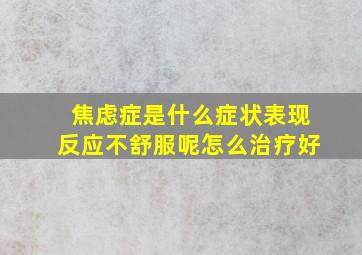 焦虑症是什么症状表现
反应不舒服呢怎么治疗好